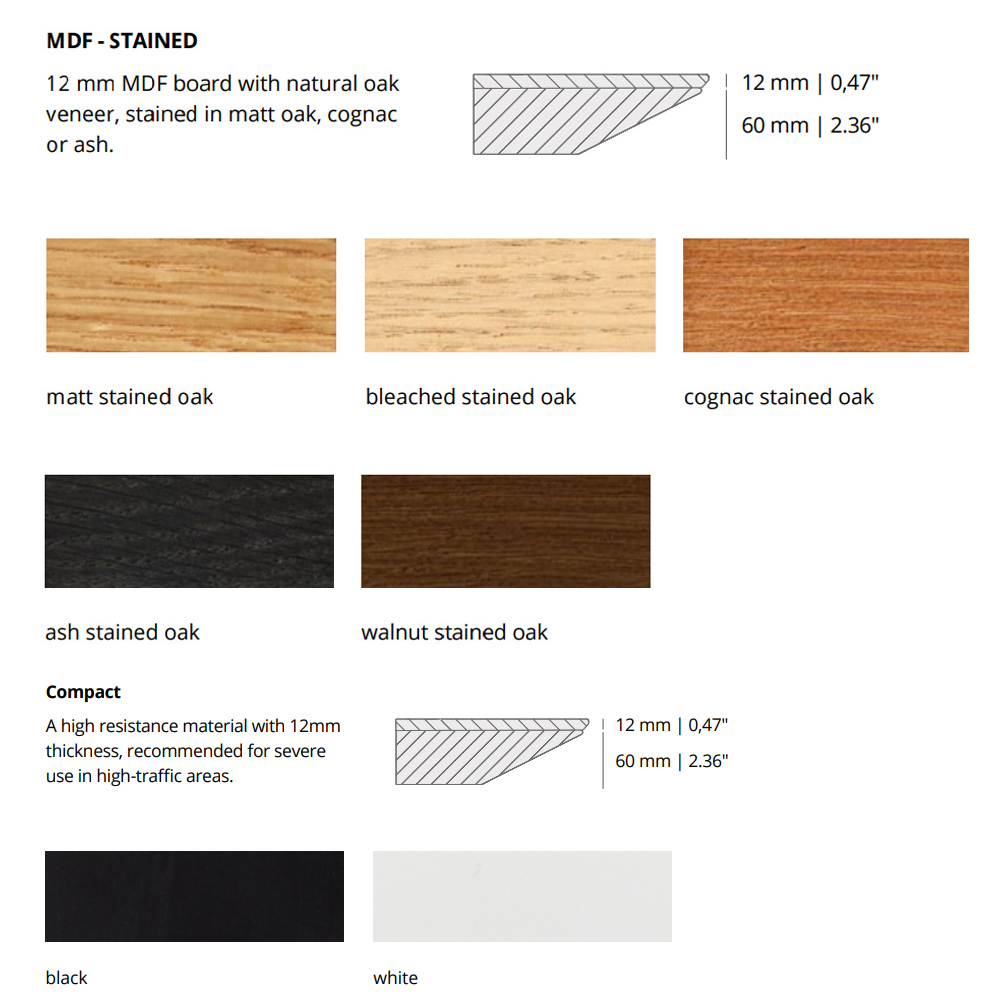 MDF - STAINED

12 mm MDF board with natural oak veneer, stained in matt oak, cognac or ash.

12 mm | 0,47"

60 mm | 2.36"

matt stained oak

bleached stained oak

cognac stained oak

ash stained oak

walnut stained oak

Compact

A high resistance material with 12mm thickness, recommended for severe use in high-traffic areas.

12 mm | 0,47"

60 mm | 2.36"

black

white